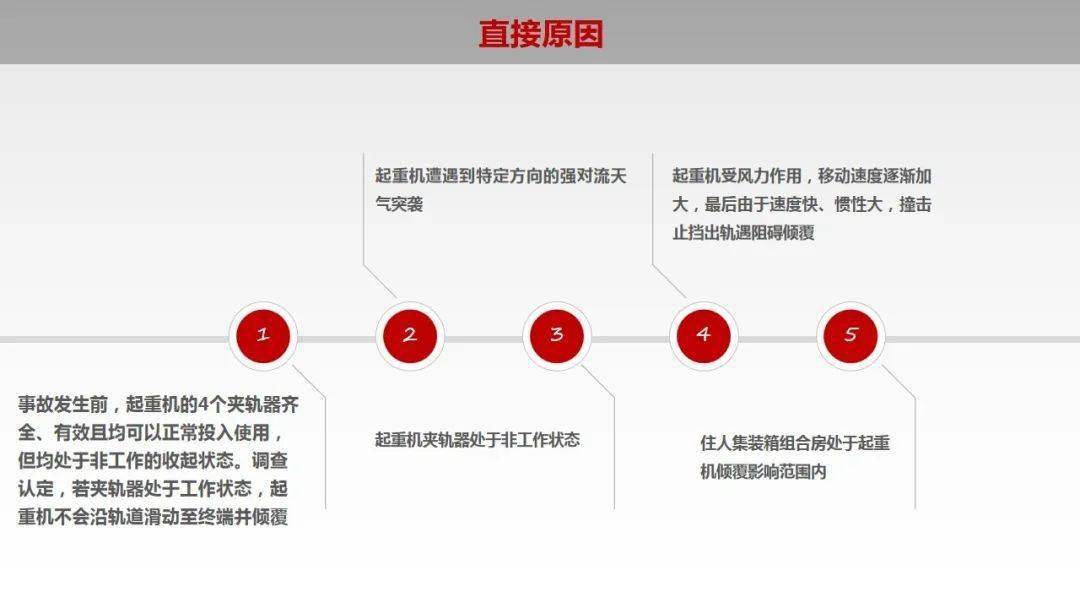 直接原因

起重机遭遇到特定方向的强对流天气突袭

起重机受风力作用，移动速度逐渐加大，最后由于速度快、惯性大，撞击止挡出轨遇阻碍倾覆

1

2

3

4

5

事故发生前，起重机的4个夹轨器齐全、有效且均可以正常投入使用，但均处于非工作的收起状态。调查认定，若夹轨器处于工作状态，起重机不会沿轨道滑动至终端并倾覆

起重机夹轨器处于非工作状态

住人集装箱组合房处于起重机倾覆影响范围内